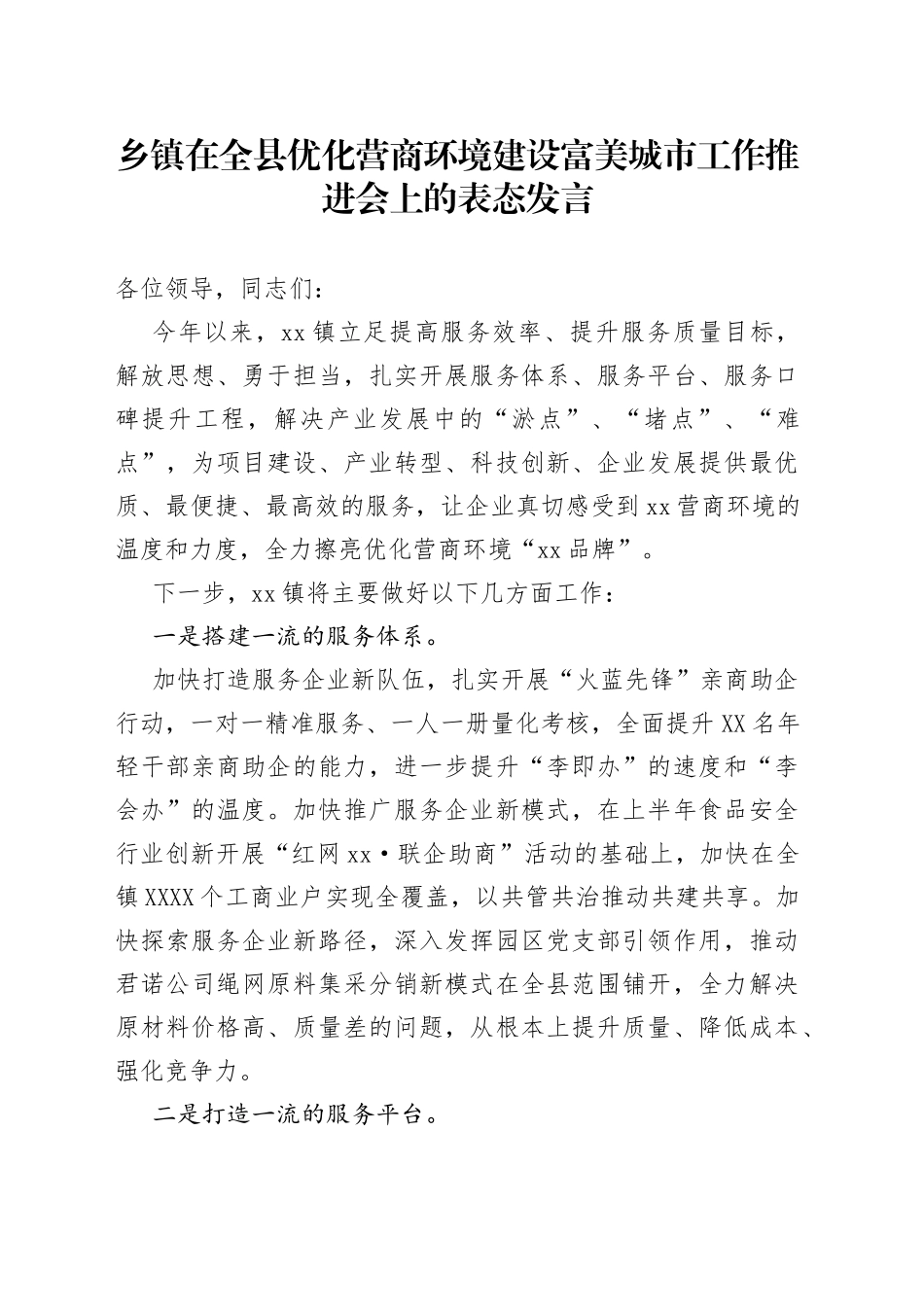 乡镇在全县优化营商环境建设富美城市工作推进会上的表态发言

各位领导，同志们：

今年以来，xx镇立足提高服务效率、提升服务质量目标，解放思想、勇于担当，扎实开展服务体系、服务平台、服务口碑提升工程，解决产业发展中的“淤点”、“堵点”、“难点”，为项目建设、产业转型、科技创新、企业发展提供最优质、最便捷、最高效的服务，让企业真切感受到xx营商环境的温度和力度，全力擦亮优化营商环境“xx品牌”。

下一步，xx镇将主要做好以下几方面工作：

一是搭建一流的服务体系。

加快打造服务企业新队伍，扎实开展“火蓝先锋”亲商助企行动，一对一精准服务、一人一册量化考核，全面提升XX名年轻干部亲商助企的能力，进一步提升“李即办”的速度和“李会办”的温度。加快推广服务企业新模式，在上半年食品安全行业创新开展“红网xx·联企助商”活动的基础上，加快在全镇XXXX个工商业户实现全覆盖，以共管共治推动共建共享。加快探索服务企业新路径，深入发挥园区党支部引领作用，推动君诺公司绳网原料集采分销新模式在全县范围铺开，全力解决原材料价格高、质量差的问题，从根本上提升质量、降低成本、强化竞争力。

二是打造一流的服务平台。